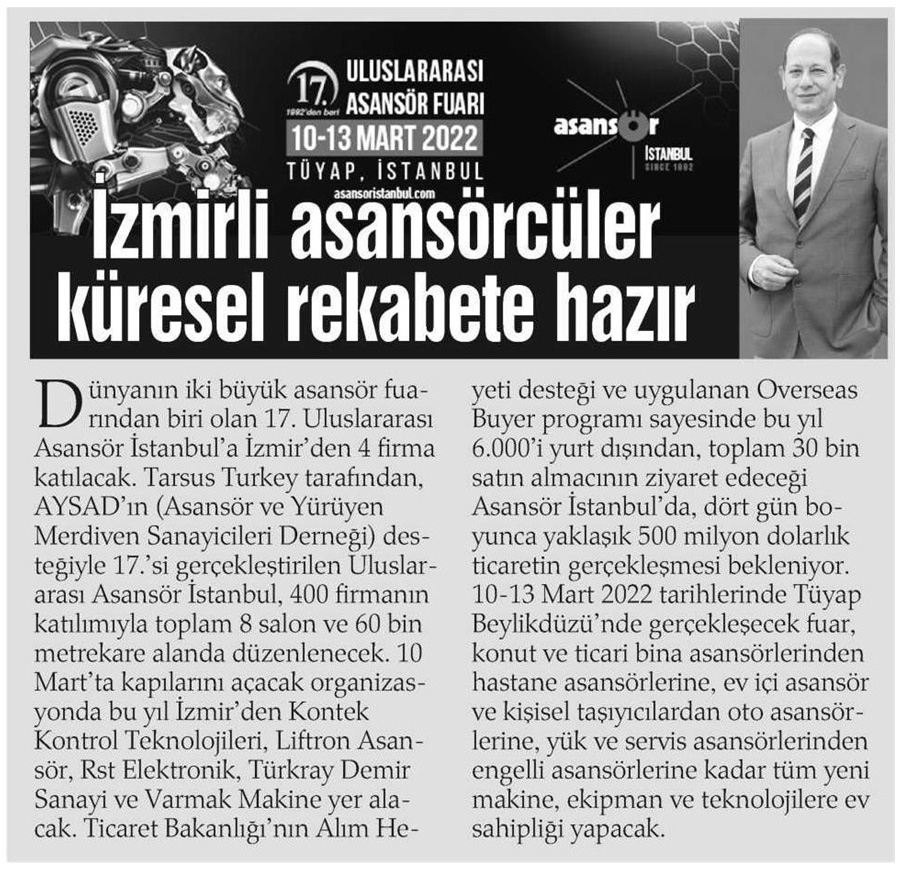 17. 1992'den beri ULUSLARARASI ASANSÖR FUARI
10-13 MART 2022
TÜYAP, İSTANBUL
asansoristanbul.com

asansör İSTANBUL SINCE 1992

İzmirli asansörcüler küresel rekabete hazır

Dünyanın iki büyük asansör fuarından biri olan 17. Uluslararası Asansör İstanbul'a İzmir'den 4 firma katılacak. Tarsus Turkey tarafından, AYSAD'ın (Asansör ve Yürüyen Merdiven Sanayicileri Derneği) desteğiyle 17.'si gerçekleştirilen Uluslararası Asansör İstanbul, 400 firmanın katılımıyla toplam 8 salon ve 60 bin metrekare alanda düzenlenecek. 10 Mart'ta kapılarını açacak organizasyonda bu yıl İzmir'den Kontek Kontrol Teknolojileri, Liftron Asansör, Rst Elektronik, Türkray Demir Sanayi ve Varmak Makine yer alacak. Ticaret Bakanlığı'nın Alım Heyeti desteği ve uygulanan Overseas Buyer programı sayesinde bu yıl 6.000'i yurt dışından, toplam 30 bin satın almacının ziyaret edeceği Asansör İstanbul'da, dört gün boyunca yaklaşık 500 milyon dolarlık ticaretin gerçekleşmesi bekleniyor. 10-13 Mart 2022 tarihlerinde Tüyap Beylikdüzü'nde gerçekleşecek fuar, konut ve ticari bina asansörlerinden hastane asansörlerine, ev içi asansör ve kişisel taşıyıcılardan oto asansörlerine, yük ve servis asansörlerinden engelli asansörlerine kadar tüm yeni makine, ekipman ve teknolojilere ev sahipliği yapacak.